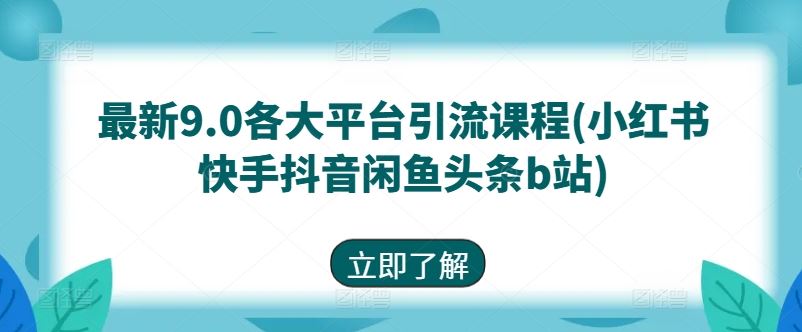 最新9.0各大平台引流课程(小红书快手抖音闲鱼头条b站)

立即了解